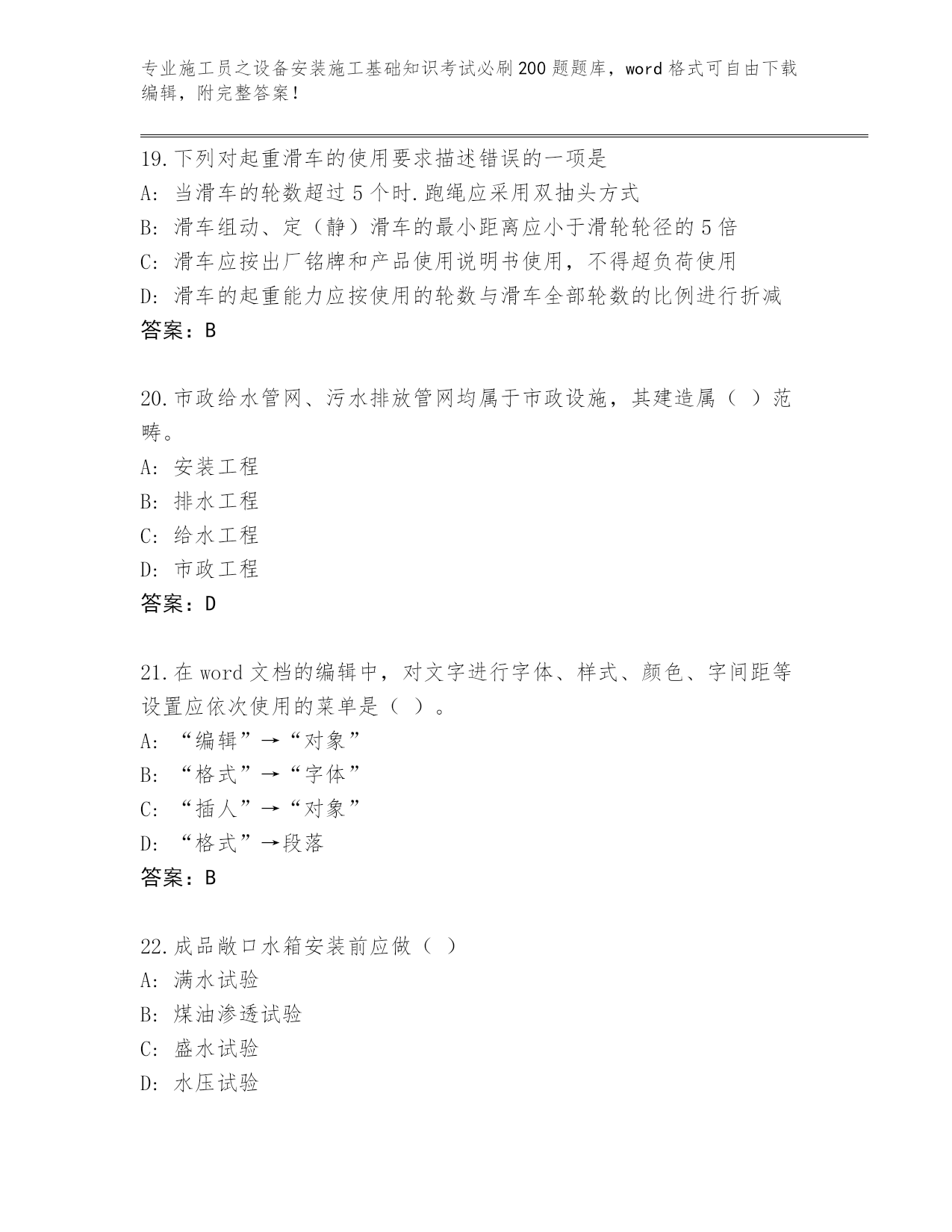 专业施工员之设备安装施工基础知识考试必刷200题题库，word格式可自由下载编辑，附完整答案！

19.下列对起重滑车的使用要求描述错误的一项是
A: 当滑车的轮数超过5个时.跑绳应采用双抽头方式
B: 滑车组动、定（静）滑车的最小距离应小于滑轮轮径的5倍
C: 滑车应按出厂铭牌和产品使用说明书使用，不得超负荷使用
D: 滑车的起重能力应按使用的轮数与滑车全部轮数的比例进行折减
答案：B

20.市政给水管网、污水排放管网均属于市政设施，其建造属（ ）范畴。
A: 安装工程
B: 排水工程
C: 给水工程
D: 市政工程
答案：D

21.在word文档的编辑中，对文字进行字体、样式、颜色、字间距等设置应依次使用的菜单是（ ）。
A: “编辑”→“对象”
B: “格式”→“字体”
C: “插人”→“对象”
D: “格式”→段落
答案：B

22.成品敞口水箱安装前应做（ ）
A: 满水试验
B: 煤油渗透试验
C: 盛水试验
D: 水压试验